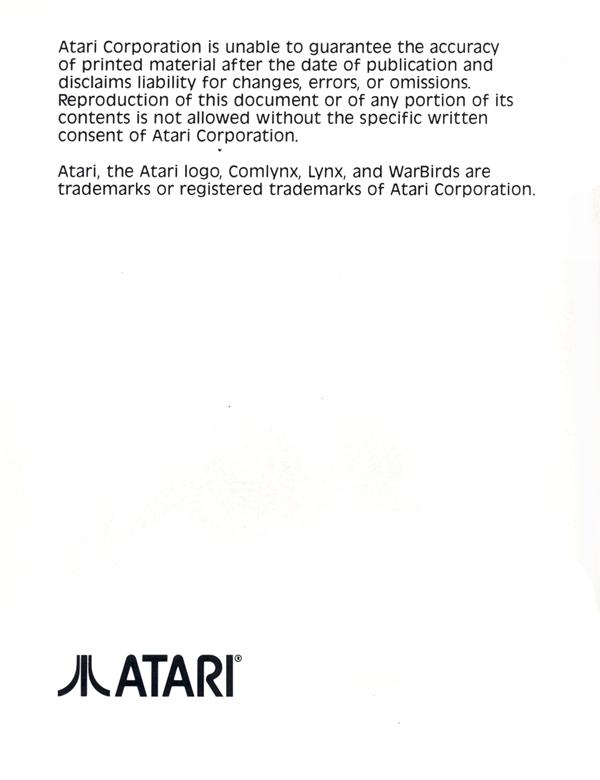 Atari Corporation is unable to guarantee the accuracy of printed material after the date of publication and disclaims liability for changes, errors, or omissions. Reproduction of this document or of any portion of its contents is not allowed without the specific written consent of Atari Corporation.

Atari, the Atari logo, Comlynx, Lynx, and WarBirds are trademarks or registered trademarks of Atari Corporation.

ATARI®